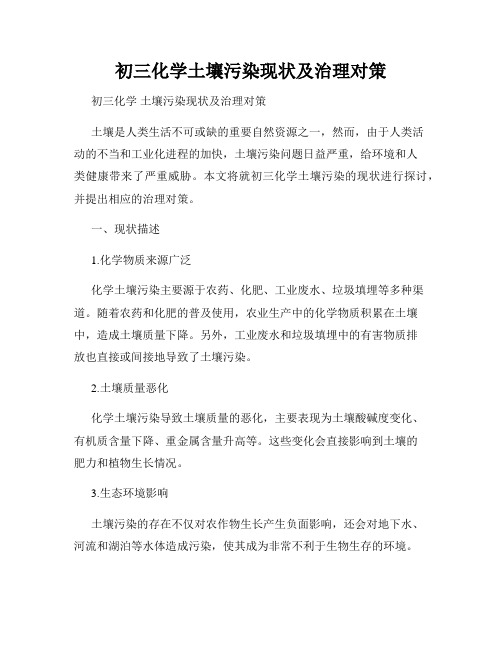 初三化学土壤污染现状及治理对策

初三化学 土壤污染现状及治理对策

土壤是人类生活不可或缺的重要自然资源之一，然而，由于人类活动的不当和工业化进程的加快，土壤污染问题日益严重，给环境和人类健康带来了严重威胁。本文将就初三化学土壤污染的现状进行探讨，并提出相应的治理对策。

一、现状描述

1.化学物质来源广泛

化学土壤污染主要源于农药、化肥、工业废水、垃圾填埋等多种渠道。随着农药和化肥的普及使用，农业生产中的化学物质积累在土壤中，造成土壤质量下降。另外，工业废水和垃圾填埋中的有害物质排放也直接或间接地导致了土壤污染。

2.土壤质量恶化

化学土壤污染导致土壤质量的恶化，主要表现为土壤酸碱度变化、有机质含量下降、重金属含量升高等。这些变化会直接影响到土壤的肥力和植物生长情况。

3.生态环境影响

土壤污染的存在不仅对农作物生长产生负面影响，还会对地下水、河流和湖泊等水体造成污染，使其成为非常不利于生物生存的环境。